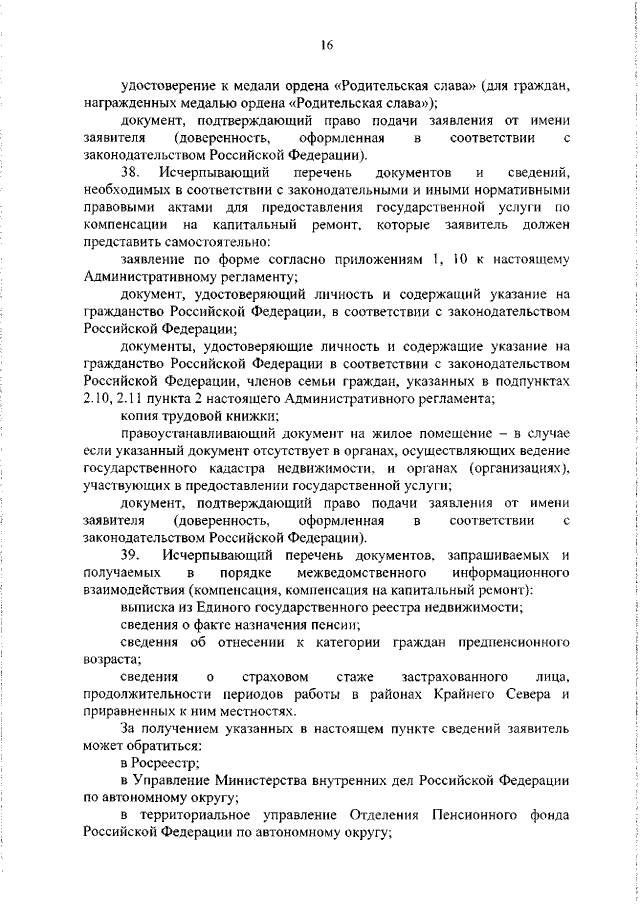 16

удостоверение к медали ордена «Родительская слава» (для граждан, награжденных медалью ордена «Родительская слава»);

документ, подтверждающий право подачи заявления от имени заявителя (доверенность, оформленная в соответствии с законодательством Российской Федерации).

38. Исчерпывающий перечень документов и сведений, необходимых в соответствии с законодательными и иными нормативными правовыми актами для предоставления государственной услуги по компенсации на капитальный ремонт, которые заявитель должен представить самостоятельно:

заявление по форме согласно приложениям 1, 10 к настоящему Административному регламенту;

документ, удостоверяющий личность и содержащий указание на гражданство Российской Федерации, в соответствии с законодательством Российской Федерации;

документы, удостоверяющие личность и содержащие указание на гражданство Российской Федерации в соответствии с законодательством Российской Федерации, членов семьи граждан, указанных в подпунктах 2.10, 2.11 пункта 2 настоящего Административного регламента;

копия трудовой книжки;

правоустанавливающий документ на жилое помещение – в случае если указанный документ отсутствует в органах, осуществляющих ведение государственного кадастра недвижимости, и органах (организациях), участвующих в предоставлении государственной услуги;

документ, подтверждающий право подачи заявления от имени заявителя (доверенность, оформленная в соответствии с законодательством Российской Федерации).

39. Исчерпывающий перечень документов, запрашиваемых и получаемых в порядке межведомственного информационного взаимодействия (компенсация, компенсация на капитальный ремонт):

выписка из Единого государственного реестра недвижимости;

сведения о факте назначения пенсии;

сведения об отнесении к категории граждан предпенсионного возраста;

сведения о страховом стаже застрахованного лица, продолжительности периодов работы в районах Крайнего Севера и приравненных к ним местностях.

За получением указанных в настоящем пункте сведений заявитель может обратиться:

в Росреестр;

в Управление Министерства внутренних дел Российской Федерации по автономному округу;

в территориальное управление Отделения Пенсионного фонда Российской Федерации по автономному округу;